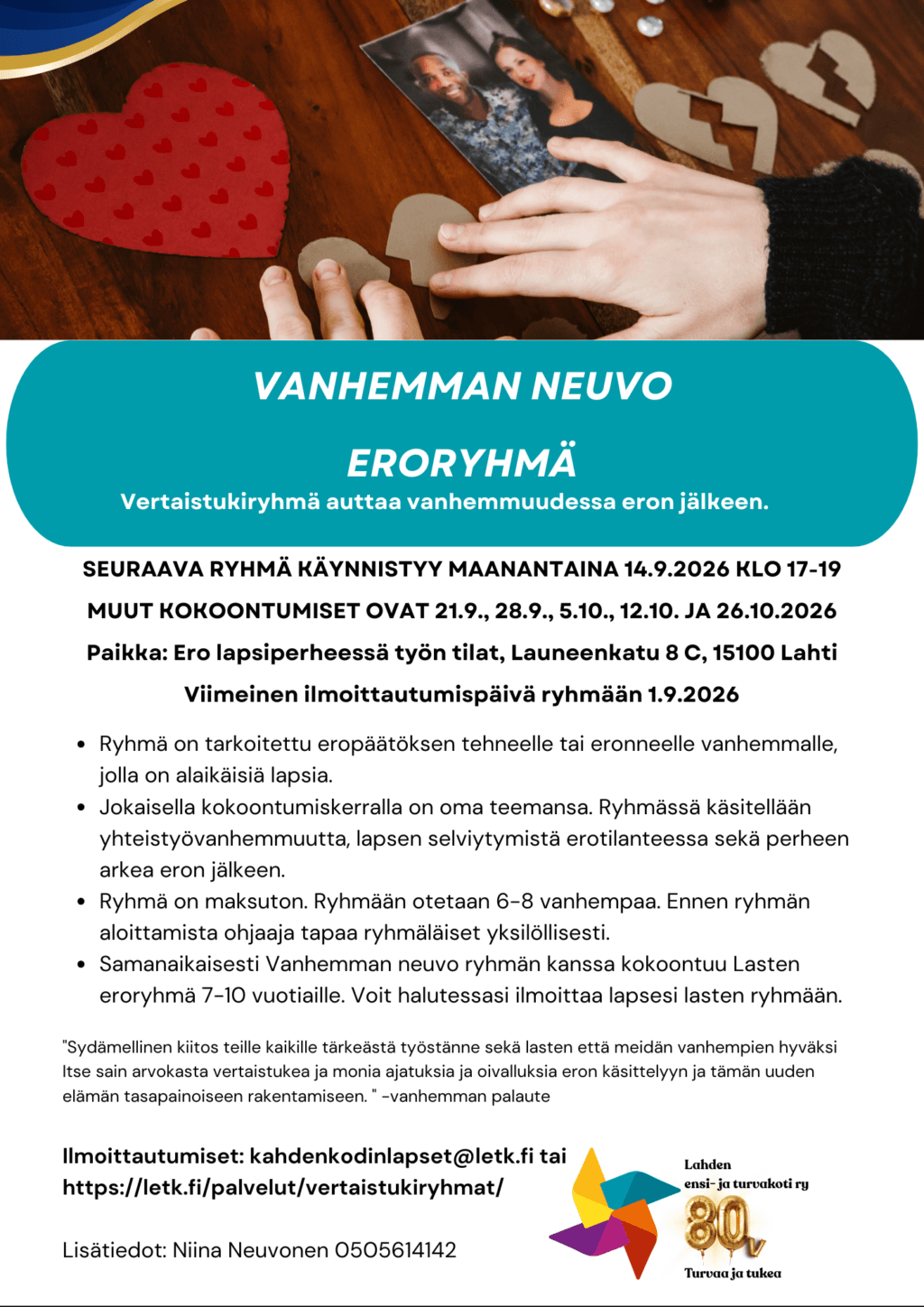 VANHEMMAN NEUVO

ERORYHMÄ

Vertaistukiryhmä auttaa vanhemmuudessa eron jälkeen.

SEURAAVA RYHMÄ KÄYNNISTYY MAANANTAINA 14.9.2026 KLO 17-19

MUUT KOKOONTUMISET OVAT 21.9., 28.9., 5.10., 12.10. JA 26.10.2026

Paikka: Ero lapsiperheessä työn tilat, Launeenkatu 8 C, 15100 Lahti

Viimeinen ilmoittautumispäivä ryhmään 1.9.2026

• Ryhmä on tarkoitettu eropäätöksen tehneelle tai eronneelle vanhemmalle, jolla on alaikäisiä lapsia.
• Jokaisella kokoontumiskerralla on oma teemansa. Ryhmässä käsitellään yhteistyövanhemmuutta, lapsen selviytymistä erotilanteessa sekä perheen arkea eron jälkeen.
• Ryhmä on maksuton. Ryhmään otetaan 6-8 vanhempaa. Ennen ryhmän aloittamista ohjaaja tapaa ryhmäläiset yksilöllisesti.
• Samanaikaisesti Vanhemman neuvo ryhmän kanssa kokoontuu Lasten eroryhmä 7-10 vuotiaille. Voit halutessasi ilmoittaa lapsesi lasten ryhmään.

"Sydämellinen kiitos teille kaikille tärkeästä työstänne sekä lasten että meidän vanhempien hyväksi Itse sain arvokasta vertaistukea ja monia ajatuksia ja oivalluksia eron käsittelyyn ja tämän uuden elämän tasapainoiseen rakentamiseen. " -vanhemman palaute

Ilmoittautumiset: kahdenkodinlapset@letk.fi tai https://letk.fi/palvelut/vertaistukiryhmat/

Lisätiedot: Niina Neuvonen 0505614142

Lahden
ensi- ja turvakoti ry
80v
Turvaa ja tukea